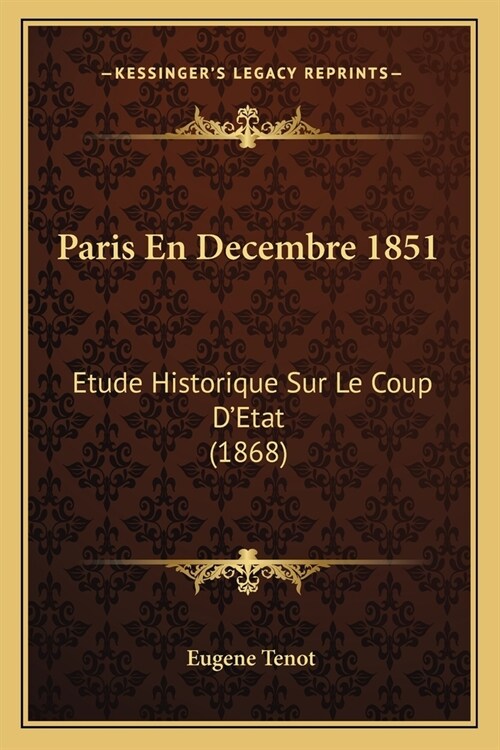 —KESSINGER'S LEGACY REPRINTS—

Paris En Decembre 1851

Etude Historique Sur Le Coup D'Etat
(1868)

Eugene Tenot